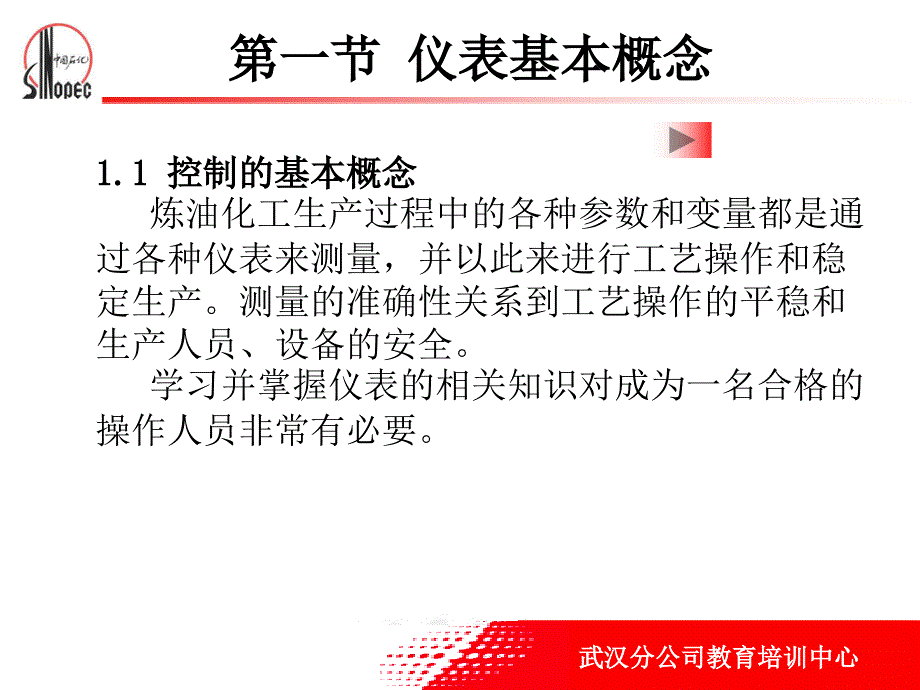 中国石化
SINOPEC

第一节 仪表基本概念

1.1 控制的基本概念

炼油化工生产过程中的各种参数和变量都是通过各种仪表来测量，并以此来进行工艺操作和稳定生产。测量的准确性关系到工艺操作的平稳和生产人员、设备的安全。

学习并掌握仪表的相关知识对成为一名合格的操作人员非常有必要。

武汉分公司教育培训中心